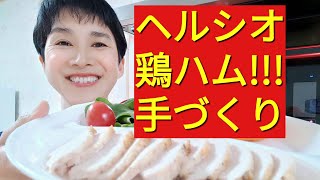 ヘルシオ
鶏ハム!!!
手づくり